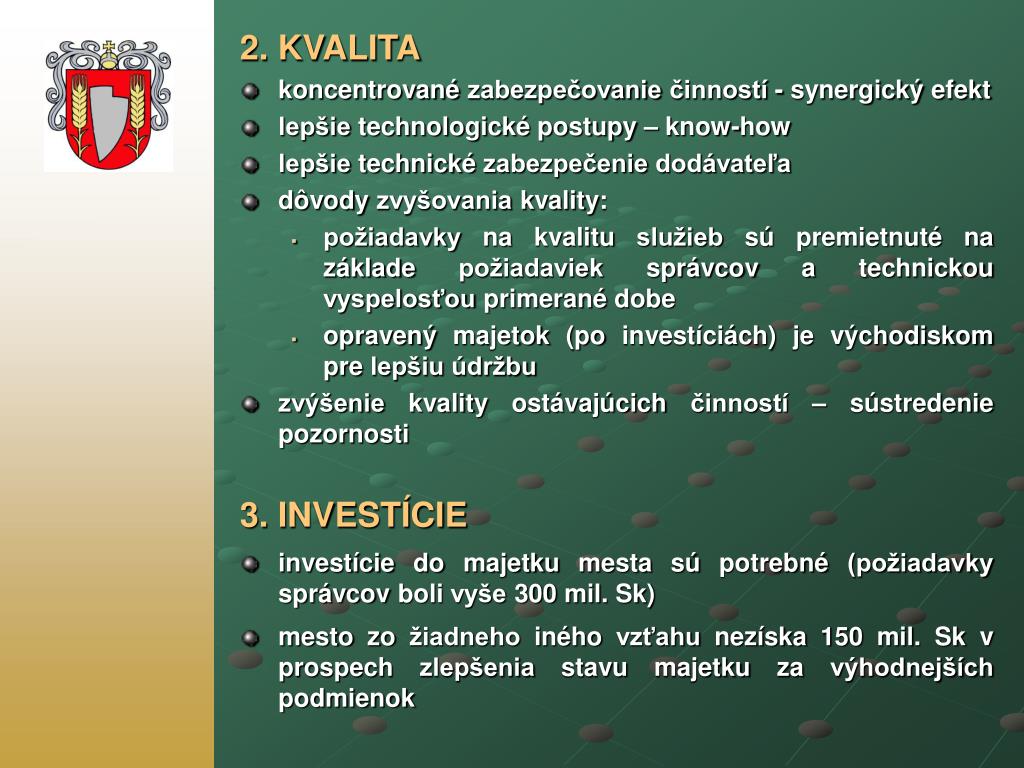 2. KVALITA

koncentrované zabezpečovanie činností - synergický efekt

lepšie technologické postupy – know-how

lepšie technické zabezpečenie dodávateľa

dôvody zvyšovania kvality:

požiadavky na kvalitu služieb sú premietnuté na základe požiadaviek správcov a technickou vyspelosťou primerané dobe

opravený majetok (po investíciách) je východiskom pre lepšiu údržbu

zvýšenie kvality ostávajúcich činností – sústredenie pozornosti

3. INVESTÍCIE

investície do majetku mesta sú potrebné (požiadavky správcov boli vyše 300 mil. Sk)

mesto zo žiadneho iného vzťahu nezíska 150 mil. Sk v prospech zlepšenia stavu majetku za výhodnejších podmienok